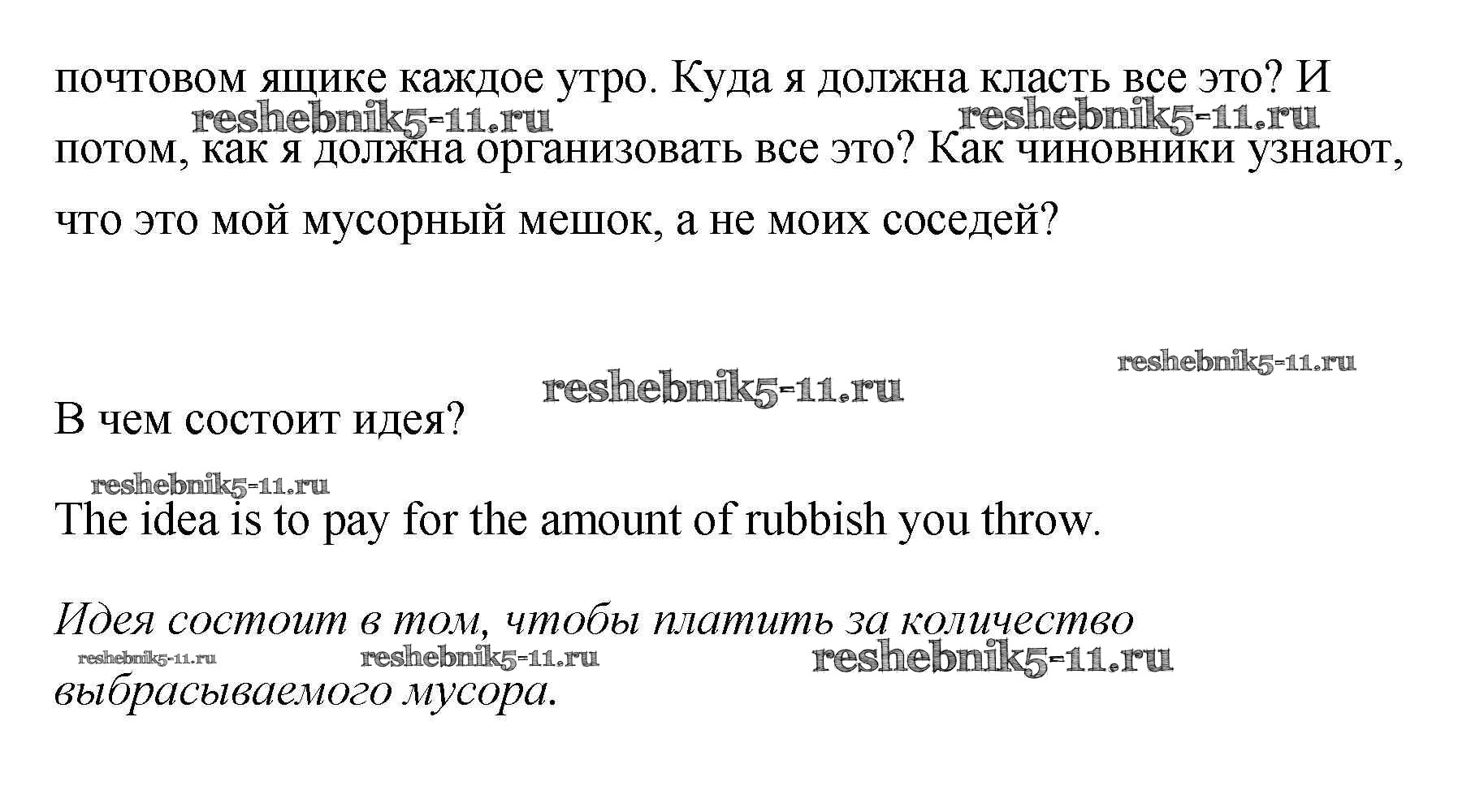 почтовом ящике каждое утро. Куда я должна класть все это? И потом, как я должна организовать все это? Как чиновники узнают, что это мой мусорный мешок, а не моих соседей?

reshebnik5-11.ru reshebnik5-11.ru

reshebnik5-11.ru reshebnik5-11.ru

В чем состоит идея?

reshebnik5-11.ru

The idea is to pay for the amount of rubbish you throw.

Идея состоит в том, чтобы платить за количество выбрасываемого мусора.

reshebnik5-11.ru reshebnik5-11.ru reshebnik5-11.ru